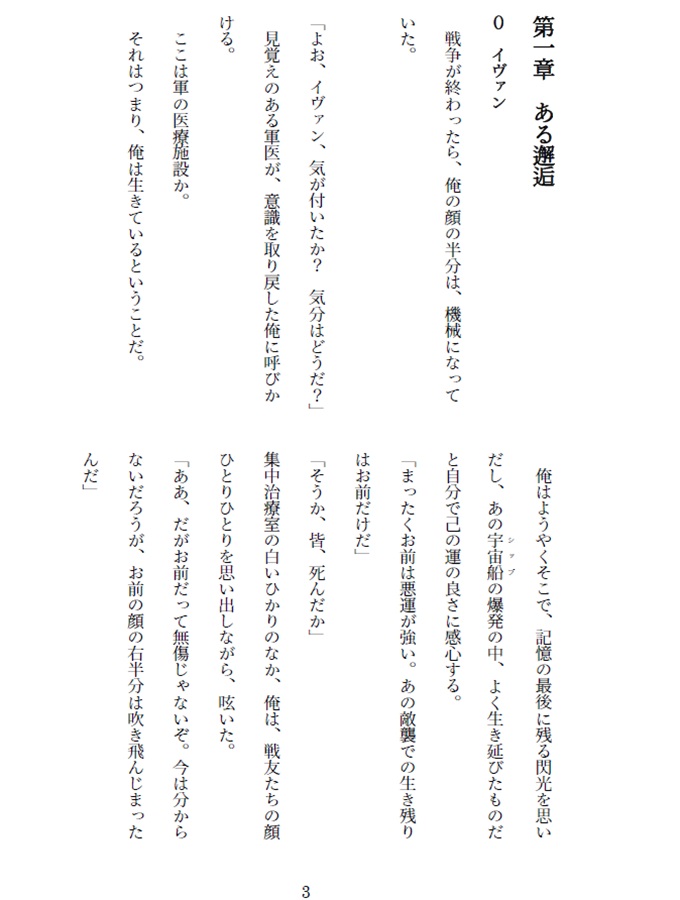 第一章　ある邂逅

0　イヴァン

戦争が終わったら、俺の顔の半分は、機械になっていた。

「よお、イヴァン、気が付いたか？　気分はどうだ？」

見覚えのある軍医が、意識を取り戻した俺に呼びかける。

ここは軍の医療施設か。

それはつまり、俺は生きているということだ。

俺はようやくそこで、記憶の最後に残る閃光を思いだし、あの宇宙船（シップ）の爆発の中、よく生き延びたものだと自分で己の運の良さに感心する。

「まったくお前は悪運が強い。あの敵襲での生き残りはお前だけだ」

「そうか、皆、死んだか」

集中治療室の白いひかりのなか、俺は、戦友たちの顔ひとりひとりを思い出しながら、呟いた。

「ああ、だがお前だって無傷じゃないぞ。今は分からないだろうが、お前の顔の右半分は吹き飛んじまったんだ」

3